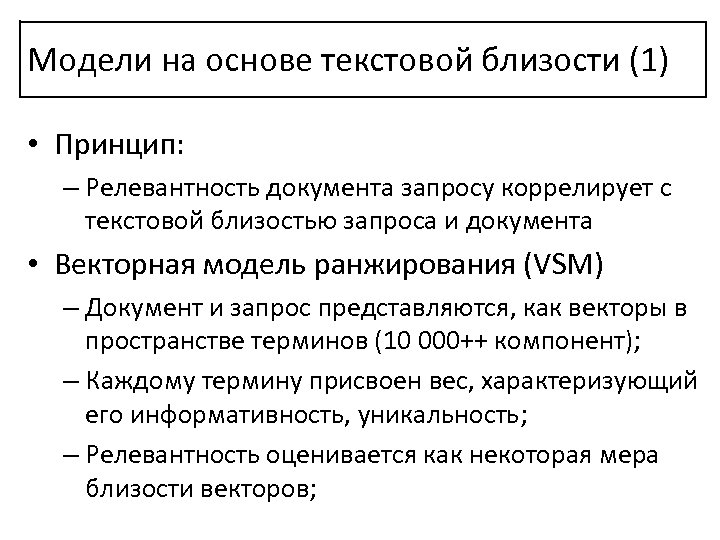 Модели на основе текстовой близости (1)

• Принцип:
– Релевантность документа запросу коррелирует с текстовой близостью запроса и документа

• Векторная модель ранжирования (VSM)
– Документ и запрос представляются, как векторы в пространстве терминов (10 000++ компонент);
– Каждому термину присвоен вес, характеризующий его информативность, уникальность;
– Релевантность оценивается как некоторая мера близости векторов;